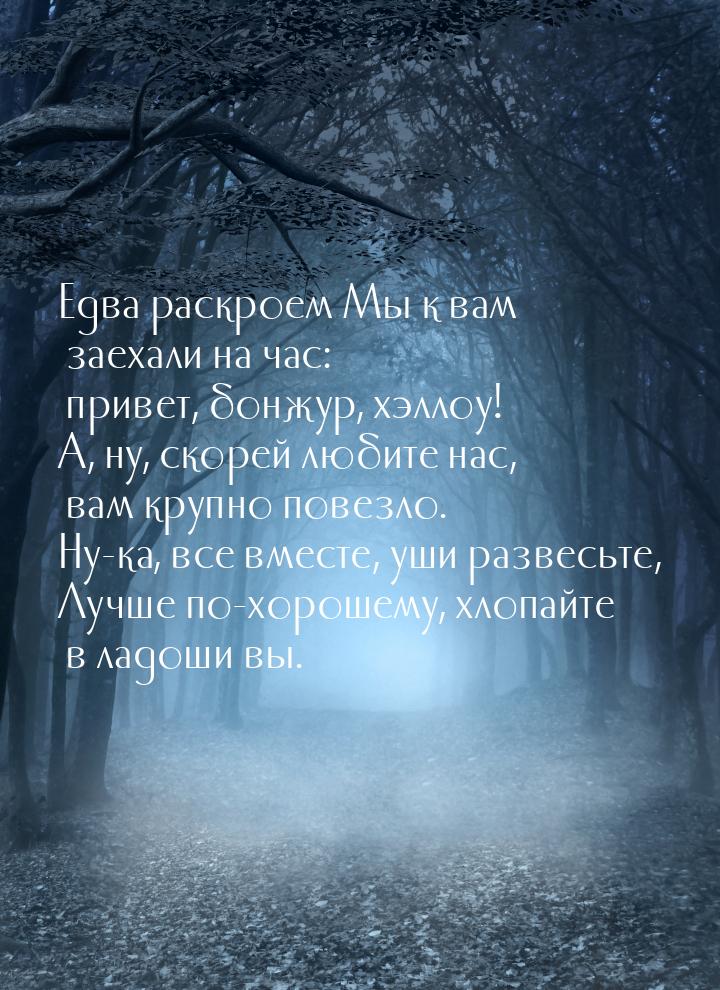 Едва раскроем Мы к вам
заехали на час:
привет, бонжур, хэллоу!
А, ну, скорей любите нас,
вам крупно повезло.
Ну-ка, все вместе, уши развесьте,
Лучше по-хорошему, хлопайте
в ладоши вы.